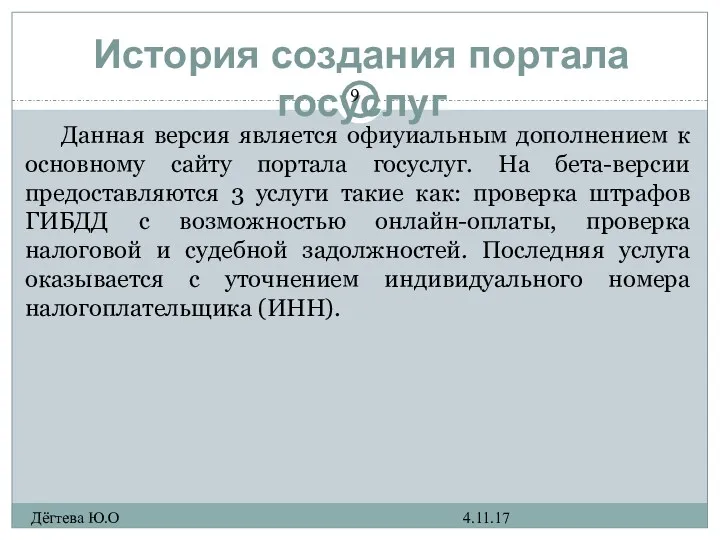 История создания портала госуслуг

9

Данная версия является офиуиальным дополнением к основному сайту портала госуслуг. На бета-версии предоставляются 3 услуги такие как: проверка штрафов ГИБДД с возможностью онлайн-оплаты, проверка налоговой и судебной задолжностей. Последняя услуга оказывается с уточнением индивидуального номера налогоплательщика (ИНН).

Дёгтева Ю.О

4.11.17